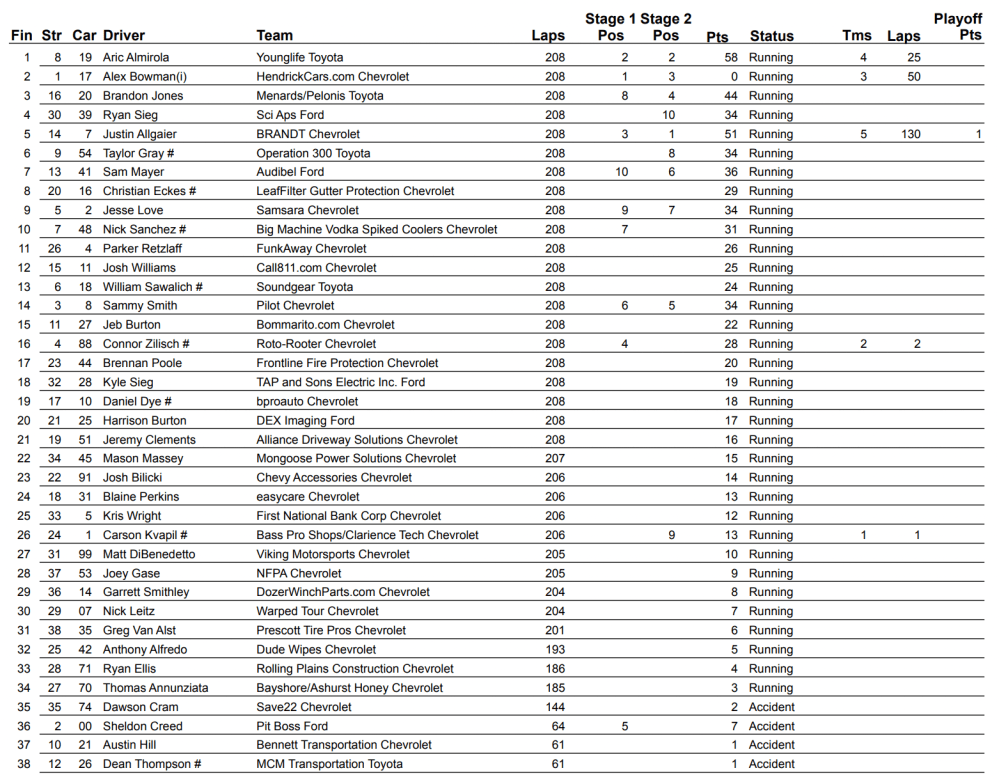 | Fin | Str | Car | Driver | Team | Laps | Stage 1 Pos | Stage 2 Pos | Pts | Status | Tms | Laps | Playoff Pts |
|---|---|---|---|---|---|---|---|---|---|---|---|---|
| 1 | 8 | 19 | Aric Almirola | Younglife Toyota | 208 | 2 | 2 | 58 | Running | 4 | 25 | |
| 2 | 1 | 17 | Alex Bowman(i) | HendrickCars.com Chevrolet | 208 | 1 | 3 | 0 | Running | 3 | 50 | |
| 3 | 16 | 20 | Brandon Jones | Menards/Pelonis Toyota | 208 | 8 | 4 | 44 | Running | | | |
| 4 | 30 | 39 | Ryan Sieg | Sci Aps Ford | 208 | | 10 | 34 | Running | | | |
| 5 | 14 | 7 | Justin Allgaier | BRANDT Chevrolet | 208 | 3 | 1 | 51 | Running | 5 | 130 | 1 |
| 6 | 9 | 54 | Taylor Gray # | Operation 300 Toyota | 208 | | 8 | 34 | Running | | | |
| 7 | 13 | 41 | Sam Mayer | Audibel Ford | 208 | 10 | 6 | 36 | Running | | | |
| 8 | 20 | 16 | Christian Eckes # | LeafFilter Gutter Protection Chevrolet | 208 | | | 29 | Running | | | |
| 9 | 5 | 2 | Jesse Love | Samsara Chevrolet | 208 | 9 | 7 | 34 | Running | | | |
| 10 | 7 | 48 | Nick Sanchez # | Big Machine Vodka Spiked Coolers Chevrolet | 208 | 7 | | 31 | Running | | | |
| 11 | 26 | 4 | Parker Retzlaff | FunkAway Chevrolet | 208 | | | 26 | Running | | | |
| 12 | 15 | 11 | Josh Williams | Call811.com Chevrolet | 208 | | | 25 | Running | | | |
| 13 | 6 | 18 | William Sawalich # | Soundgear Toyota | 208 | | | 24 | Running | | | |
| 14 | 3 | 8 | Sammy Smith | Pilot Chevrolet | 208 | 6 | 5 | 34 | Running | | | |
| 15 | 11 | 27 | Jeb Burton | Bommarito.com Chevrolet | 208 | | | 22 | Running | | | |
| 16 | 4 | 88 | Connor Zilisch # | Roto-Rooter Chevrolet | 208 | 4 | | 28 | Running | 2 | 2 | |
| 17 | 23 | 44 | Brennan Poole | Frontline Fire Protection Chevrolet | 208 | | | 20 | Running | | | |
| 18 | 32 | 28 | Kyle Sieg | TAP and Sons Electric Inc. Ford | 208 | | | 19 | Running | | | |
| 19 | 17 | 10 | Daniel Dye # | bproauto Chevrolet | 208 | | | 18 | Running | | | |
| 20 | 21 | 25 | Harrison Burton | DEX Imaging Ford | 208 | | | 17 | Running | | | |
| 21 | 19 | 51 | Jeremy Clements | Alliance Driveway Solutions Chevrolet | 208 | | | 16 | Running | | | |
| 22 | 34 | 45 | Mason Massey | Mongoose Power Solutions Chevrolet | 207 | | | 15 | Running | | | |
| 23 | 22 | 91 | Josh Bilicki | Chevy Accessories Chevrolet | 206 | | | 14 | Running | | | |
| 24 | 18 | 31 | Blaine Perkins | easycare Chevrolet | 206 | | | 13 | Running | | | |
| 25 | 33 | 5 | Kris Wright | First National Bank Corp Chevrolet | 206 | | | 12 | Running | | | |
| 26 | 24 | 1 | Carson Kvapil # | Bass Pro Shops/Clarience Tech Chevrolet | 206 | | 9 | 13 | Running | 1 | 1 | |
| 27 | 31 | 99 | Matt DiBenedetto | Viking Motorsports Chevrolet | 205 | | | 10 | Running | | | |
| 28 | 37 | 53 | Joey Gase | NFPA Chevrolet | 205 | | | 9 | Running | | | |
| 29 | 36 | 14 | Garrett Smithley | DozerWinchParts.com Chevrolet | 204 | | | 8 | Running | | | |
| 30 | 29 | 07 | Nick Leitz | Warped Tour Chevrolet | 204 | | | 7 | Running | | | |
| 31 | 38 | 35 | Greg Van Alst | Prescott Tire Pros Chevrolet | 201 | | | 6 | Running | | | |
| 32 | 25 | 42 | Anthony Alfredo | Dude Wipes Chevrolet | 193 | | | 5 | Running | | | |
| 33 | 28 | 71 | Ryan Ellis | Rolling Plains Construction Chevrolet | 186 | | | 4 | Running | | | |
| 34 | 27 | 70 | Thomas Annunziata | Bayshore/Ashurst Honey Chevrolet | 185 | | | 3 | Running | | | |
| 35 | 35 | 74 | Dawson Cram | Save22 Chevrolet | 144 | | | 2 | Accident | | | |
| 36 | 2 | 00 | Sheldon Creed | Pit Boss Ford | 64 | 5 | | 7 | Accident | | | |
| 37 | 10 | 21 | Austin Hill | Bennett Transportation Chevrolet | 61 | | | 1 | Accident | | | |
| 38 | 12 | 26 | Dean Thompson # | MCM Transportation Toyota | 61 | | | 1 | Accident | | | |